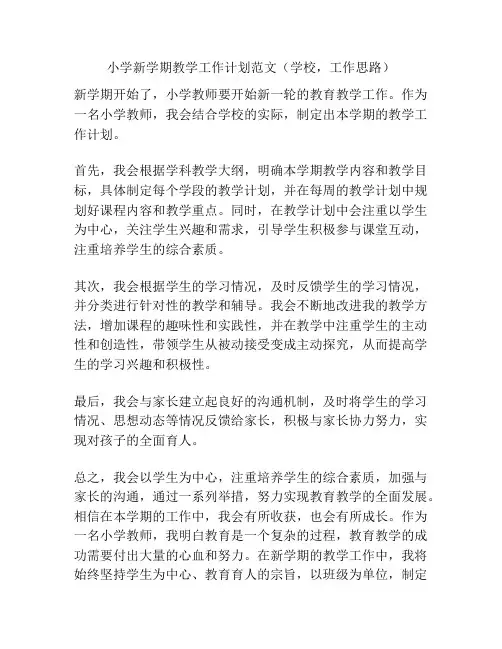 小学新学期教学工作计划范文（学校，工作思路）

新学期开始了，小学教师要开始新一轮的教育教学工作。作为一名小学教师，我会结合学校的实际，制定出本学期的教学工作计划。

首先，我会根据学科教学大纲，明确本学期教学内容和教学目标，具体制定每个学段的教学计划，并在每周的教学计划中规划好课程内容和教学重点。同时，在教学计划中会注重以学生为中心，关注学生兴趣和需求，引导学生积极参与课堂互动，注重培养学生的综合素质。

其次，我会根据学生的学习情况，及时反馈学生的学习情况，并分类进行针对性的教学和辅导。我会不断地改进我的教学方法，增加课程的趣味性和实践性，并在教学中注重学生的主动性和创造性，带领学生从被动接受变成主动探究，从而提高学生的学习兴趣和积极性。

最后，我会与家长建立起良好的沟通机制，及时将学生的学习情况、思想动态等情况反馈给家长，积极与家长协力努力，实现对孩子的全面育人。

总之，我会以学生为中心，注重培养学生的综合素质，加强与家长的沟通，通过一系列举措，努力实现教育教学的全面发展。相信在本学期的工作中，我会有所收获，也会有所成长。作为一名小学教师，我明白教育是一个复杂的过程，教育教学的成功需要付出大量的心血和努力。在新学期的教学工作中，我将始终坚持学生为中心、教育育人的宗旨，以班级为单位，制定